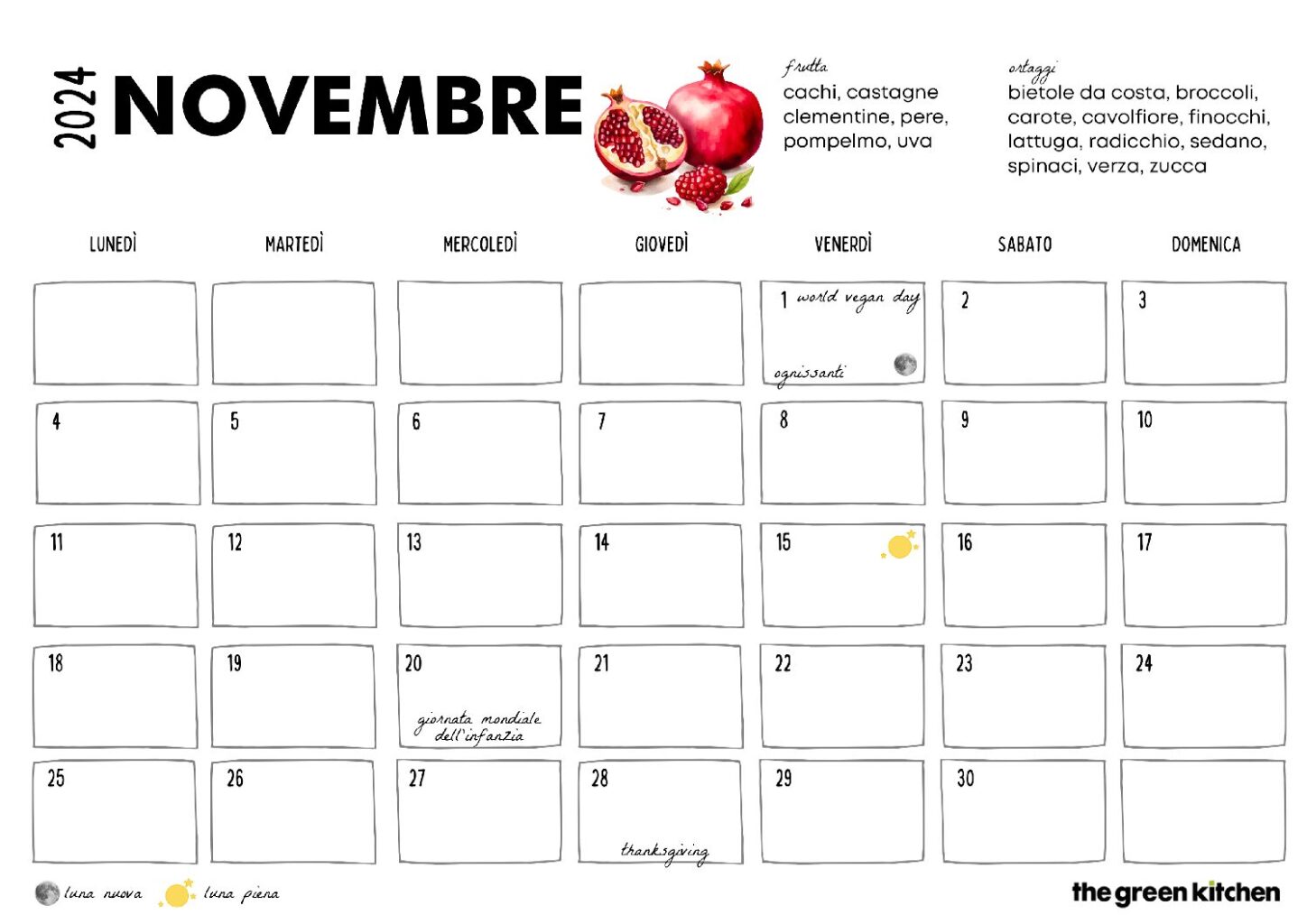 2024 NOVEMBRE

frutta
cachi, castagne clementine, pere, pompelmo, uva

ortaggi
bietole da costa, broccoli, carote, cavolfiore, finocchi, lattuga, radicchio, sedano, spinaci, verza, zucca

| LUNEDÌ | MARTEDÌ | MERCOLEDÌ | GIOVEDÌ | VENERDÌ | SABATO | DOMENICA |
|---|---|---|---|---|---|---|
| | | | | 1 world vegan day ognissanti | 2 | 3 |
| 4 | 5 | 6 | 7 | 8 | 9 | 10 |
| 11 | 12 | 13 | 14 | 15 | 16 | 17 |
| 18 | 19 | 20 giornata mondiale dell'infanzia | 21 | 22 | 23 | 24 |
| 25 | 26 | 27 | 28 thanksgiving | 29 | 30 | |

luna nuova luna piena

the green kitchen